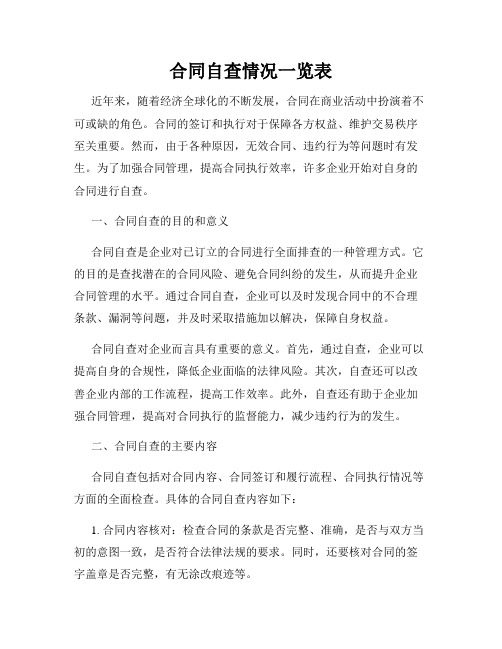 合同自查情况一览表

近年来，随着经济全球化的不断发展，合同在商业活动中扮演着不可或缺的角色。合同的签订和执行对于保障各方权益、维护交易秩序至关重要。然而，由于各种原因，无效合同、违约行为等问题时有发生。为了加强合同管理，提高合同执行效率，许多企业开始对自身的合同进行自查。

一、合同自查的目的和意义

合同自查是企业对已订立的合同进行全面排查的一种管理方式。它的目的是查找潜在的合同风险、避免合同纠纷的发生，从而提升企业合同管理的水平。通过合同自查，企业可以及时发现合同中的不合理条款、漏洞等问题，并及时采取措施加以解决，保障自身权益。

合同自查对企业而言具有重要的意义。首先，通过自查，企业可以提高自身的合规性，降低企业面临的法律风险。其次，自查还可以改善企业内部的工作流程，提高工作效率。此外，自查还有助于企业加强合同管理，提高对合同执行的监督能力，减少违约行为的发生。

二、合同自查的主要内容

合同自查包括对合同内容、合同签订和履行流程、合同执行情况等方面的全面检查。具体的合同自查内容如下：

1. 合同内容核对：检查合同的条款是否完整、准确，是否与双方当初的意图一致，是否符合法律法规的要求。同时，还要核对合同的签字盖章是否完整，有无涂改痕迹等。